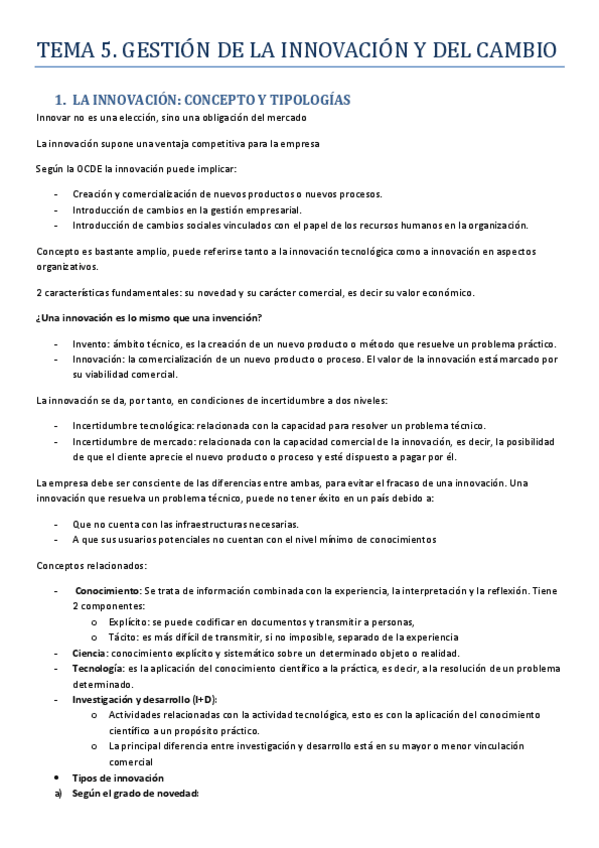 TEMA 5. GESTIÓN DE LA INNOVACIÓN Y DEL CAMBIO

1. LA INNOVACIÓN: CONCEPTO Y TIPOLOGÍAS

Innovar no es una elección, sino una obligación del mercado

La innovación supone una ventaja competitiva para la empresa

Según la OCDE la innovación puede implicar:

- Creación y comercialización de nuevos productos o nuevos procesos.
- Introducción de cambios en la gestión empresarial.
- Introducción de cambios sociales vinculados con el papel de los recursos humanos en la organización.

Concepto es bastante amplio, puede referirse tanto a la innovación tecnológica como a innovación en aspectos organizativos.

2 características fundamentales: su novedad y su carácter comercial, es decir su valor económico.

¿Una innovación es lo mismo que una invención?

- Invento: ámbito técnico, es la creación de un nuevo producto o método que resuelve un problema práctico.
- Innovación: la comercialización de un nuevo producto o proceso. El valor de la innovación está marcado por su viabilidad comercial.

La innovación se da, por tanto, en condiciones de incertidumbre a dos niveles:

- Incertidumbre tecnológica: relacionada con la capacidad para resolver un problema técnico.
- Incertidumbre de mercado: relacionada con la capacidad comercial de la innovación, es decir, la posibilidad de que el cliente aprecie el nuevo producto o proceso y esté dispuesto a pagar por él.

La empresa debe ser consciente de las diferencias entre ambas, para evitar el fracaso de una innovación. Una innovación que resuelva un problema técnico, puede no tener éxito en un país debido a:

- Que no cuenta con las infraestructuras necesarias.
- A que sus usuarios potenciales no cuentan con el nivel mínimo de conocimientos

Conceptos relacionados:

- Conocimiento: Se trata de información combinada con la experiencia, la interpretación y la reflexión. Tiene 2 componentes:
 o Explícito: se puede codificar en documentos y transmitir a personas,
 o Tácito: es más difícil de transmitir, si no imposible, separado de la experiencia
- Ciencia: conocimiento explícito y sistemático sobre un determinado objeto o realidad.
- Tecnología: es la aplicación del conocimiento científico a la práctica, es decir, a la resolución de un problema determinado.
- Investigación y desarrollo (I+D):
 o Actividades relacionadas con la actividad tecnológica, esto es con la aplicación del conocimiento científico a un propósito práctico.
 o La principal diferencia entre investigación y desarrollo está en su mayor o menor vinculación comercial
• Tipos de innovación
a) Según el grado de novedad: